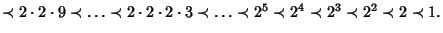 $\prec 2 \cdot 2 \cdot 9 \prec \ldots \prec 2 \cdot 2 \cdot 2 \cdot 3 \prec \ldots \prec 2^5 \prec 2^4 \prec 2^3 \prec 2^2 \prec 2 \prec 1.$